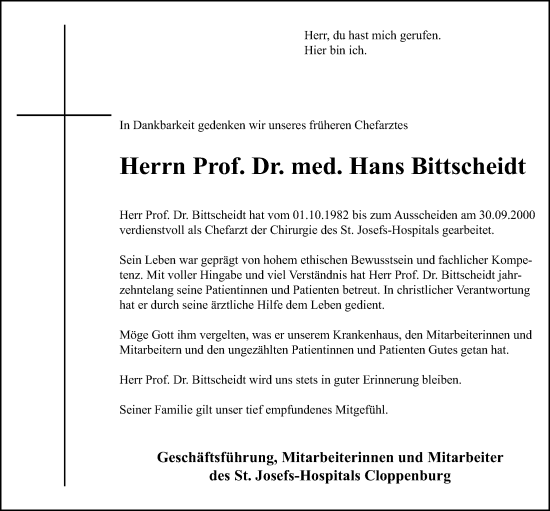 Herr, du hast mich gerufen.
Hier bin ich.

In Dankbarkeit gedenken wir unseres früheren Chefarztes

Herrn Prof. Dr. med. Hans Bittscheidt

Herr Prof. Dr. Bittscheidt hat vom 01.10.1982 bis zum Ausscheiden am 30.09.2000 verdienstvoll als Chefarzt der Chirurgie des St. Josefs-Hospitals gearbeitet.

Sein Leben war geprägt von hohem ethischen Bewusstsein und fachlicher Kompetenz. Mit voller Hingabe und viel Verständnis hat Herr Prof. Dr. Bittscheidt jahrzehntelang seine Patientinnen und Patienten betreut. In christlicher Verantwortung hat er durch seine ärztliche Hilfe dem Leben gedient.

Möge Gott ihm vergelten, was er unserem Krankenhaus, den Mitarbeiterinnen und Mitarbeitern und den ungezählten Patientinnen und Patienten Gutes getan hat.

Herr Prof. Dr. Bittscheidt wird uns stets in guter Erinnerung bleiben.

Seiner Familie gilt unser tief empfundenes Mitgefühl.

Geschäftsführung, Mitarbeiterinnen und Mitarbeiter
des St. Josefs-Hospitals Cloppenburg